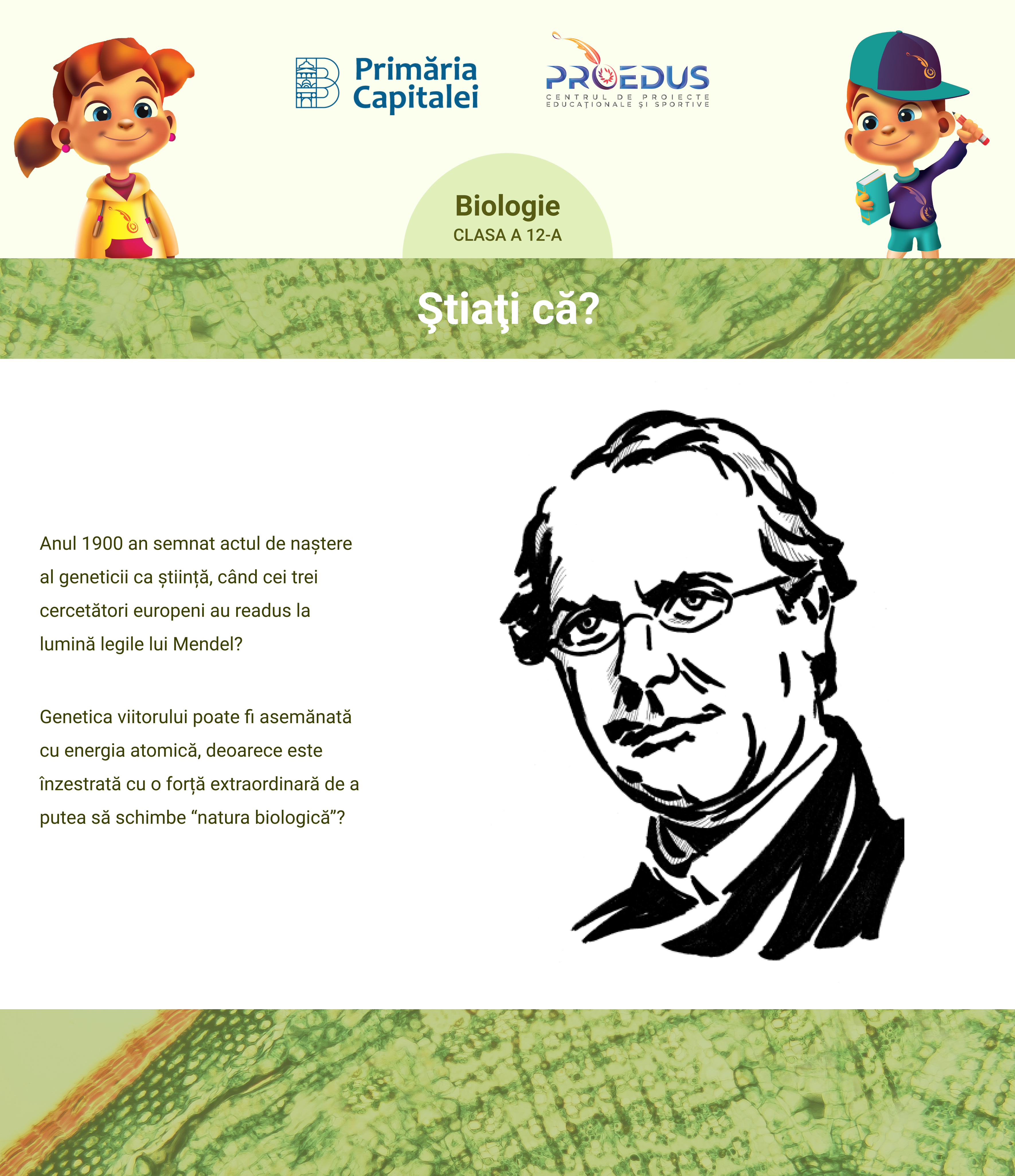 Primăria Capitalei

PROEDUS
CENTRUL DE PROIECTE EDUCAȚIONALE ȘI SPORTIVE

Biologie
CLASA A 12-A

Ştiaţi că?

Anul 1900 an semnat actul de naștere al geneticii ca știință, când cei trei cercetători europeni au readus la lumină legile lui Mendel?

Genetica viitorului poate fi asemănată cu energia atomică, deoarece este înzestrată cu o forță extraordinară de a putea să schimbe “natura biologică”?